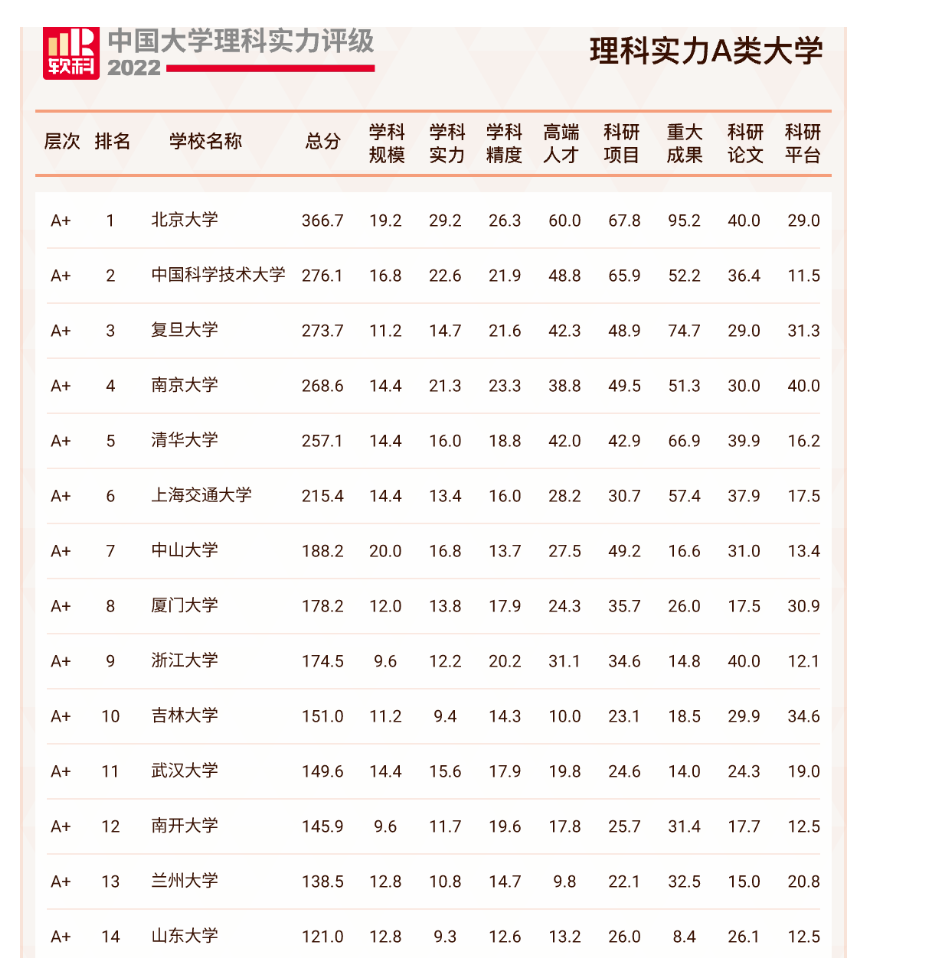 软科
中国大学理科实力评级
2022

理科实力A类大学

| 层次 | 排名 | 学校名称 | 总分 | 学科规模 | 学科实力 | 学科精度 | 高端人才 | 科研项目 | 重大成果 | 科研论文 | 科研平台 |
|---|---|---|---|---|---|---|---|---|---|---|---|
| A+ | 1 | 北京大学 | 366.7 | 19.2 | 29.2 | 26.3 | 60.0 | 67.8 | 95.2 | 40.0 | 29.0 |
| A+ | 2 | 中国科学技术大学 | 276.1 | 16.8 | 22.6 | 21.9 | 48.8 | 65.9 | 52.2 | 36.4 | 11.5 |
| A+ | 3 | 复旦大学 | 273.7 | 11.2 | 14.7 | 21.6 | 42.3 | 48.9 | 74.7 | 29.0 | 31.3 |
| A+ | 4 | 南京大学 | 268.6 | 14.4 | 21.3 | 23.3 | 38.8 | 49.5 | 51.3 | 30.0 | 40.0 |
| A+ | 5 | 清华大学 | 257.1 | 14.4 | 16.0 | 18.8 | 42.0 | 42.9 | 66.9 | 39.9 | 16.2 |
| A+ | 6 | 上海交通大学 | 215.4 | 14.4 | 13.4 | 16.0 | 28.2 | 30.7 | 57.4 | 37.9 | 17.5 |
| A+ | 7 | 中山大学 | 188.2 | 20.0 | 16.8 | 13.7 | 27.5 | 49.2 | 16.6 | 31.0 | 13.4 |
| A+ | 8 | 厦门大学 | 178.2 | 12.0 | 13.8 | 17.9 | 24.3 | 35.7 | 26.0 | 17.5 | 30.9 |
| A+ | 9 | 浙江大学 | 174.5 | 9.6 | 12.2 | 20.2 | 31.1 | 34.6 | 14.8 | 40.0 | 12.1 |
| A+ | 10 | 吉林大学 | 151.0 | 11.2 | 9.4 | 14.3 | 10.0 | 23.1 | 18.5 | 29.9 | 34.6 |
| A+ | 11 | 武汉大学 | 149.6 | 14.4 | 15.6 | 17.9 | 19.8 | 24.6 | 14.0 | 24.3 | 19.0 |
| A+ | 12 | 南开大学 | 145.9 | 9.6 | 11.7 | 19.6 | 17.8 | 25.7 | 31.4 | 17.7 | 12.5 |
| A+ | 13 | 兰州大学 | 138.5 | 12.8 | 10.8 | 14.7 | 9.8 | 22.1 | 32.5 | 15.0 | 20.8 |
| A+ | 14 | 山东大学 | 121.0 | 12.8 | 9.3 | 12.6 | 13.2 | 26.0 | 8.4 | 26.1 | 12.5 |